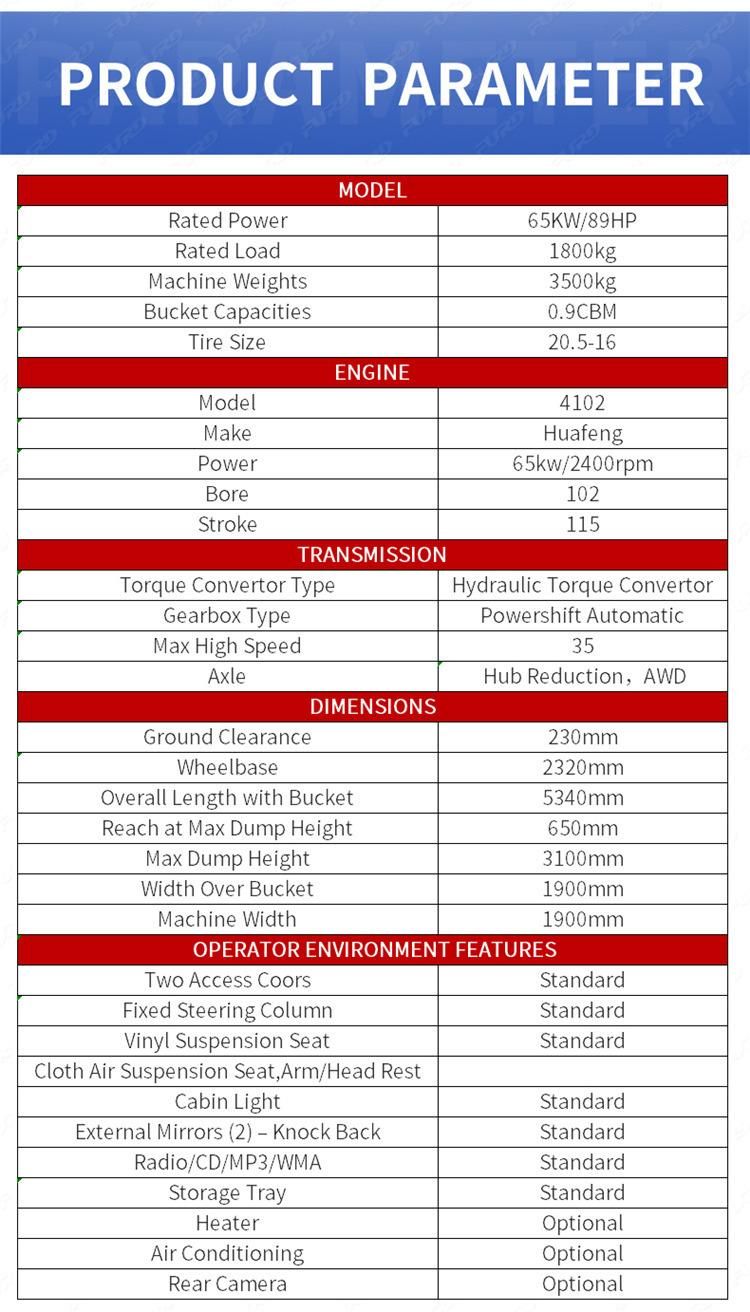 PRODUCT PARAMETER

| MODEL | |
|---|---|
| Rated Power | 65KW/89HP |
| Rated Load | 1800kg |
| Machine Weights | 3500kg |
| Bucket Capacities | 0.9CBM |
| Tire Size | 20.5-16 |
| ENGINE | |
| Model | 4102 |
| Make | Huafeng |
| Power | 65kw/2400rpm |
| Bore | 102 |
| Stroke | 115 |
| TRANSMISSION | |
| Torque Convertor Type | Hydraulic Torque Convertor |
| Gearbox Type | Powershift Automatic |
| Max High Speed | 35 |
| Axle | Hub Reduction，AWD |
| DIMENSIONS | |
| Ground Clearance | 230mm |
| Wheelbase | 2320mm |
| Overall Length with Bucket | 5340mm |
| Reach at Max Dump Height | 650mm |
| Max Dump Height | 3100mm |
| Width Over Bucket | 1900mm |
| Machine Width | 1900mm |
| OPERATOR ENVIRONMENT FEATURES | |
| Two Access Coors | Standard |
| Fixed Steering Column | Standard |
| Vinyl Suspension Seat | Standard |
| Cloth Air Suspension Seat,Arm/Head Rest | |
| Cabin Light | Standard |
| External Mirrors (2) – Knock Back | Standard |
| Radio/CD/MP3/WMA | Standard |
| Storage Tray | Standard |
| Heater | Optional |
| Air Conditioning | Optional |
| Rear Camera | Optional |